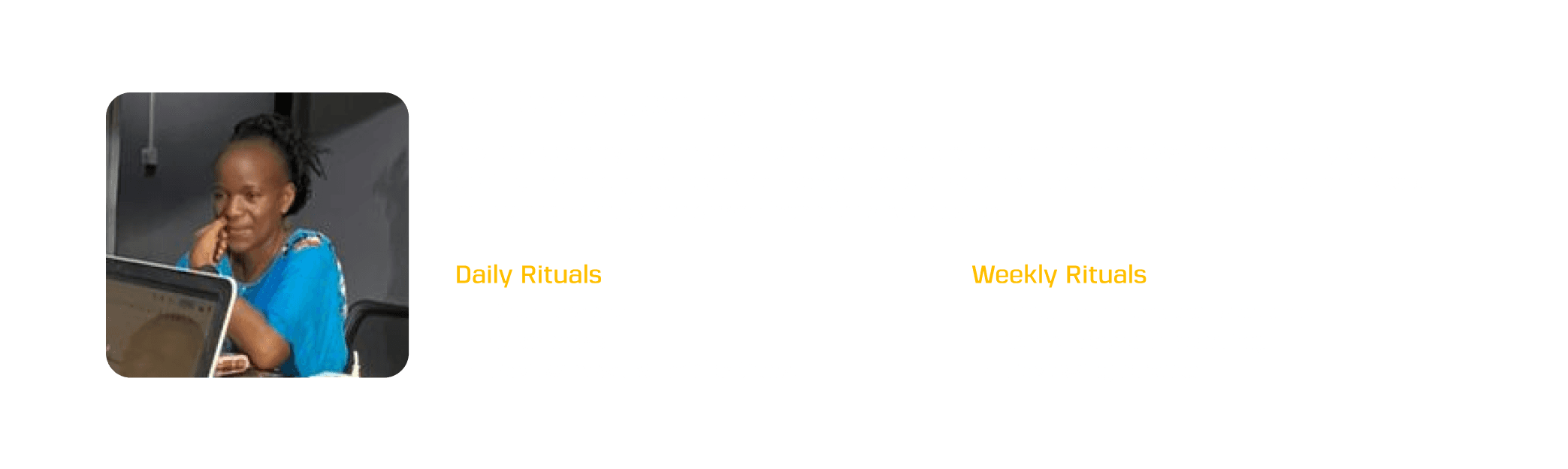 Daily Rituals

Weekly Rituals